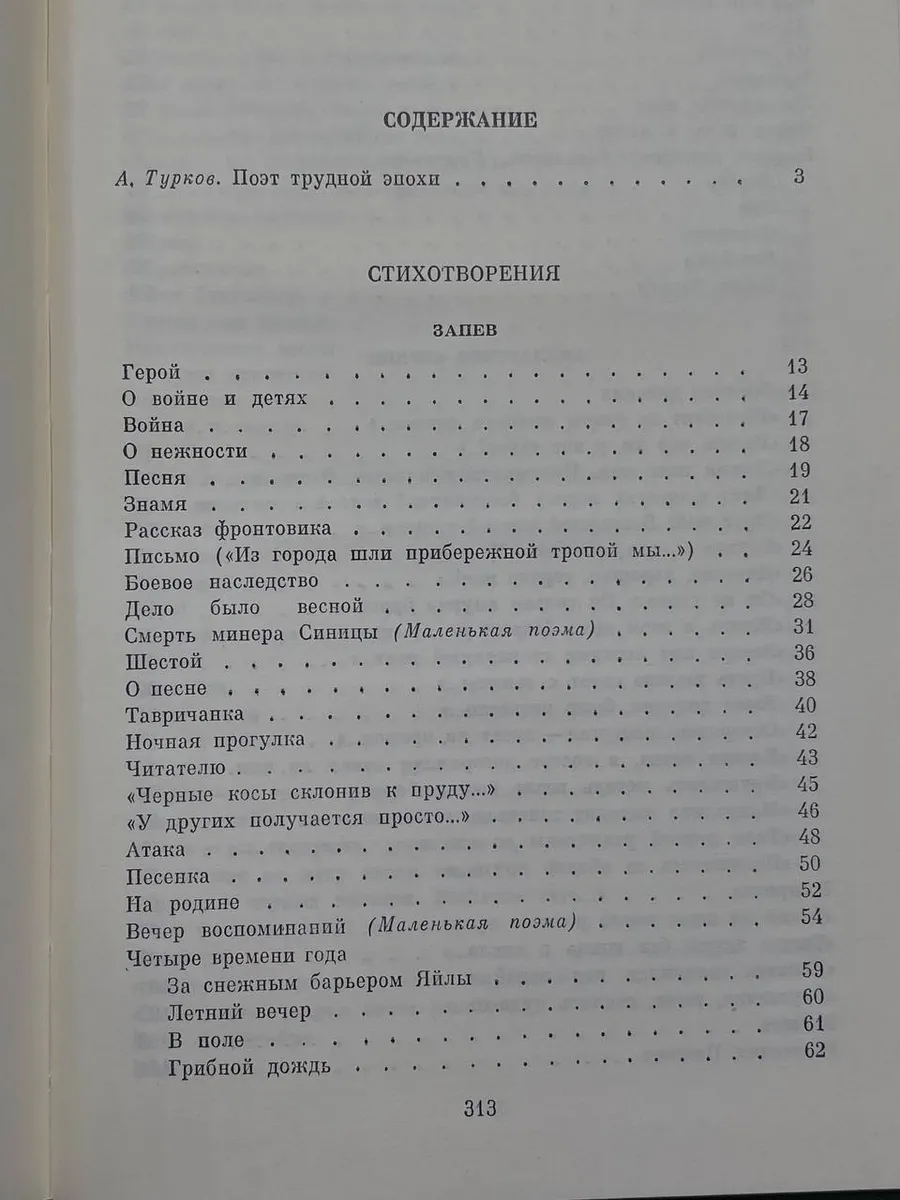 СОДЕРЖАНИЕ

А. Турков. Поэт трудной эпохи 3

СТИХОТВОРЕНИЯ

ЗАПЕВ

Герой 13
О войне и детях 14
Война 17
О нежности 18
Песня 19
Знамя 21
Рассказ фронтовика 22
Письмо («Из города шли прибережной тропой мы...») 24
Боевое наследство 26
Дело было весной 28
Смерть минера Синицы (Маленькая поэма) 31
Шестой 36
О песне 38
Тавричанка 40
Ночная прогулка 42
Читателю 43
«Черные косы склонив к пруду...» 45
«У других получается просто...» 46
Атака 48
Песенка 50
На родине 52
Вечер воспоминаний (Маленькая поэма) 54
Четыре времени года
За снежным барьером Яйлы 59
Летний вечер 60
В поле 61
Грибной дождь 62

313